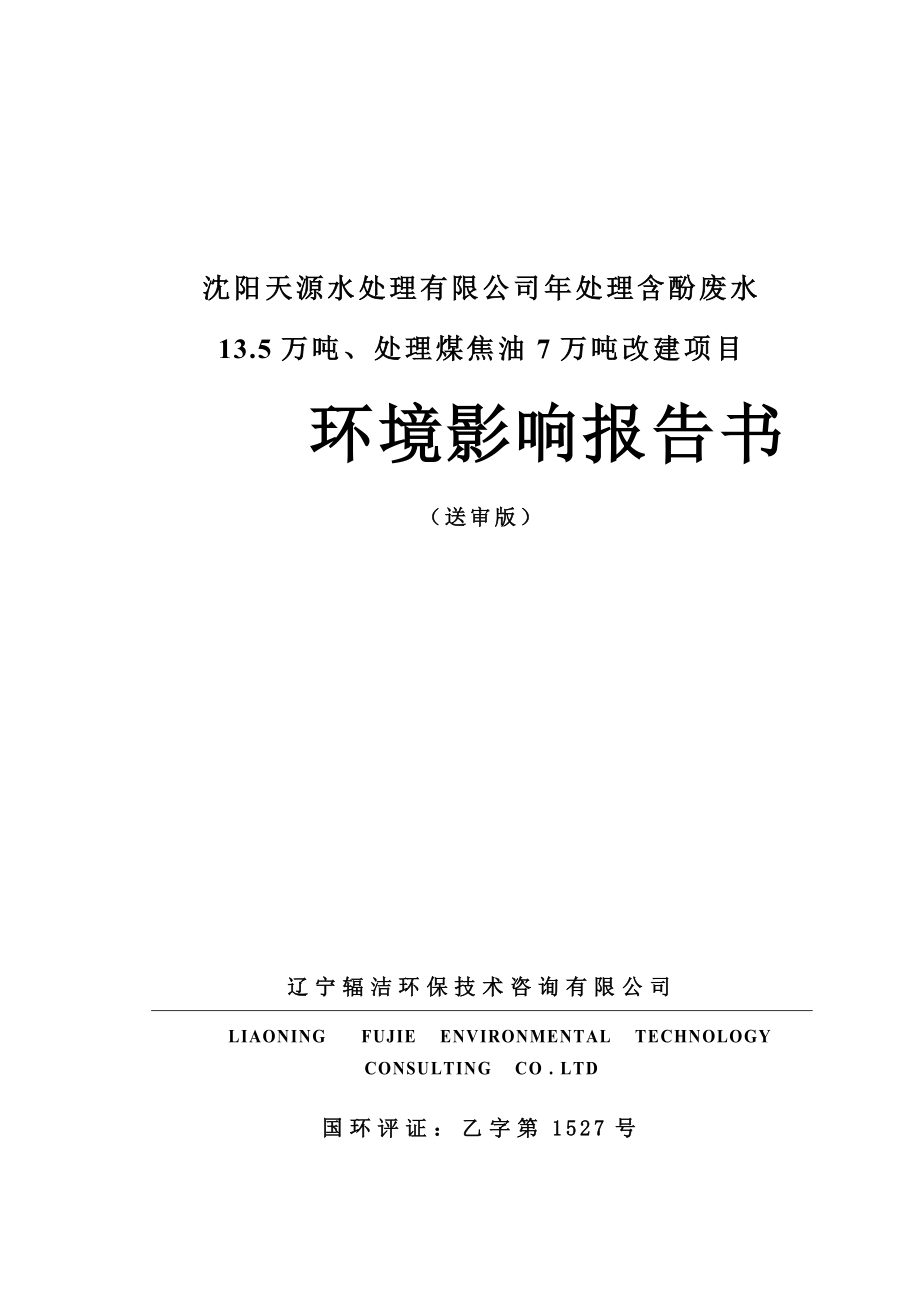 沈阳天源水处理有限公司年处理含酚废水 13.5 万吨、处理煤焦油 7 万吨改建项目

环境影响报告书

（送审版）

辽宁辐洁环保技术咨询有限公司

LIAONING FUJIE ENVIRONMENTAL TECHNOLOGY CONSULTING CO . LTD

国环评证：乙字第 1527 号